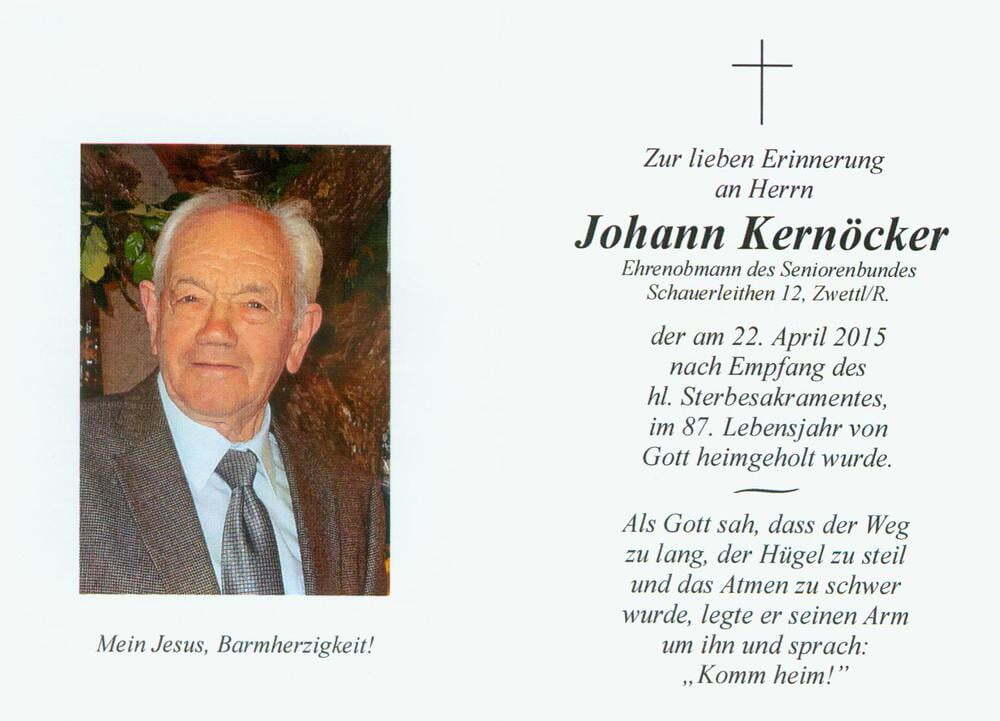 Mein Jesus, Barmherzigkeit!

Zur lieben Erinnerung
an Herrn

Johann Kernöcker

Ehrenobmann des Seniorenbundes
Schauerleithen 12, Zwettl/R.

der am 22. April 2015
nach Empfang des
hl. Sterbesakramentes,
im 87. Lebensjahr von
Gott heimgeholt wurde.

Als Gott sah, dass der Weg
zu lang, der Hügel zu steil
und das Atmen zu schwer
wurde, legte er seinen Arm
um ihn und sprach:
„Komm heim!"